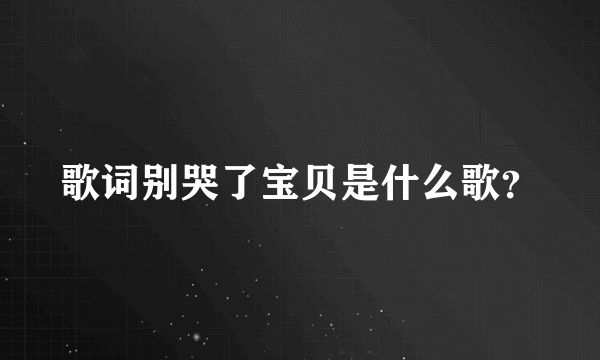 歌词别哭了宝贝是什么歌?